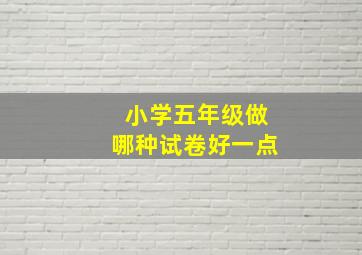 小学五年级做
哪种试卷好一点